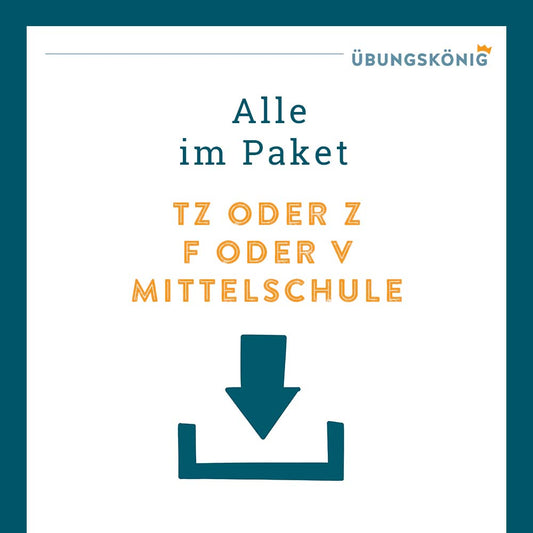 ÜBUNGSKÖNIG

Alle
im Paket

TZ ODER Z
F ODER V
MITTELSCHULE